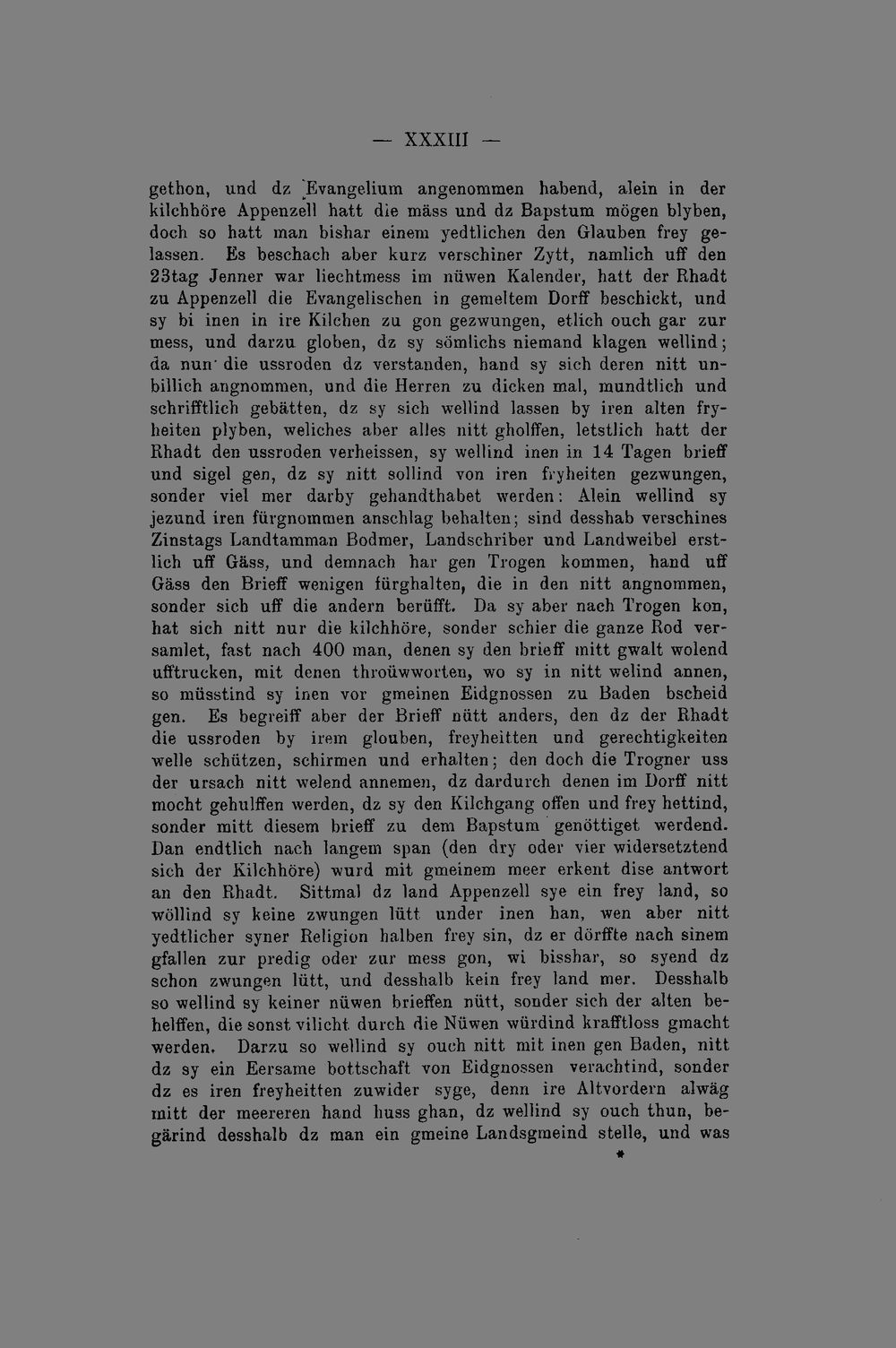 — XXXIII —

gethon, und dz Evangelium angenommen habend, alein in der kilchhöre Appenzell hatt die mäss und dz Bapstum mögen blyben, doch so hatt man bishar einem yedtlichen den Glauben frey gelassen. Es beschach aber kurz verschiner Zytt, namlich uff den 23tag Jenner war liechtmess im nüwen Kalender, hatt der Rhadt zu Appenzell die Evangelischen in gemeltem Dorff beschickt, und sy bi inen in ire Kilchen zu gon gezwungen, etlich ouch gar zur mess, und darzu globen, dz sy sömlichs niemand klagen wellind; da nun die ussroden dz verstanden, hand sy sich deren nitt unbillich angnommen, und die Herren zu dicken mal, mundtlich und schrifftlich gebätten, dz sy sich wellind lassen by iren alten fryheiten plyben, weliches aber alles nitt gholffen, letstlich hatt der Rhadt den ussroden verheissen, sy wellind inen in 14 Tagen brieff und sigel gen, dz sy nitt sollind von iren fryheiten gezwungen, sonder viel mer darby gehandthabet werden: Alein wellind sy jezund iren fürgnommen anschlag behalten; sind desshab verschines Zinstags Landtamman Bodmer, Landschriber und Landweibel erstlich uff Gäss, und demnach har gen Trogen kommen, hand uff Gäss den Brieff wenigen fürghalten, die in den nitt angnommen, sonder sich uff die andern berüfft. Da sy aber nach Trogen kon, hat sich nitt nur die kilchhöre, sonder schier die ganze Rod versamlet, fast nach 400 man, denen sy den brieff mitt gwalt wolend ufftrucken, mit denen throüwworten, wo sy in nitt welind annen, so müsstind sy inen vor gmeinen Eidgnossen zu Baden bscheid gen. Es begreiff aber der Brieff nütt anders, den dz der Rhadt die ussroden by irem glouben, freyheitten und gerechtigkeiten welle schützen, schirmen und erhalten; den doch die Trogner uss der ursach nitt welend annemen, dz dardurch denen im Dorff nitt mocht gehulffen werden, dz sy den Kilchgang offen und frey hettind, sonder mitt diesem brieff zu dem Bapstum genöttiget werdend. Dan endtlich nach langem span (den dry oder vier widersetztend sich der Kilchhöre) wurd mit gmeinem meer erkent dise antwort an den Rhadt. Sittmal dz land Appenzell sye ein frey land, so wöllind sy keine zwungen lütt under inen han, wen aber nitt yedtlicher syner Religion halben frey sin, dz er dörffte nach sinem gfallen zur predig oder zur mess gon, wi bisshar, so syend dz schon zwungen lütt, und desshalb kein frey land mer. Desshalb so wellind sy keiner nüwen brieffen nütt, sonder sich der alten behelffen, die sonst vilicht durch die Nüwen würdind krafftloss gmacht werden. Darzu so wellind sy ouch nitt mit inen gen Baden, nitt dz sy ein Eersame bottschaft von Eidgnossen verachtind, sonder dz es iren freyheitten zuwider syge, denn ire Altvordern alwäg mitt der meereren hand huss ghan, dz wellind sy ouch thun, begärind desshalb dz man ein gmeine Landsgmeind stelle, und was

*